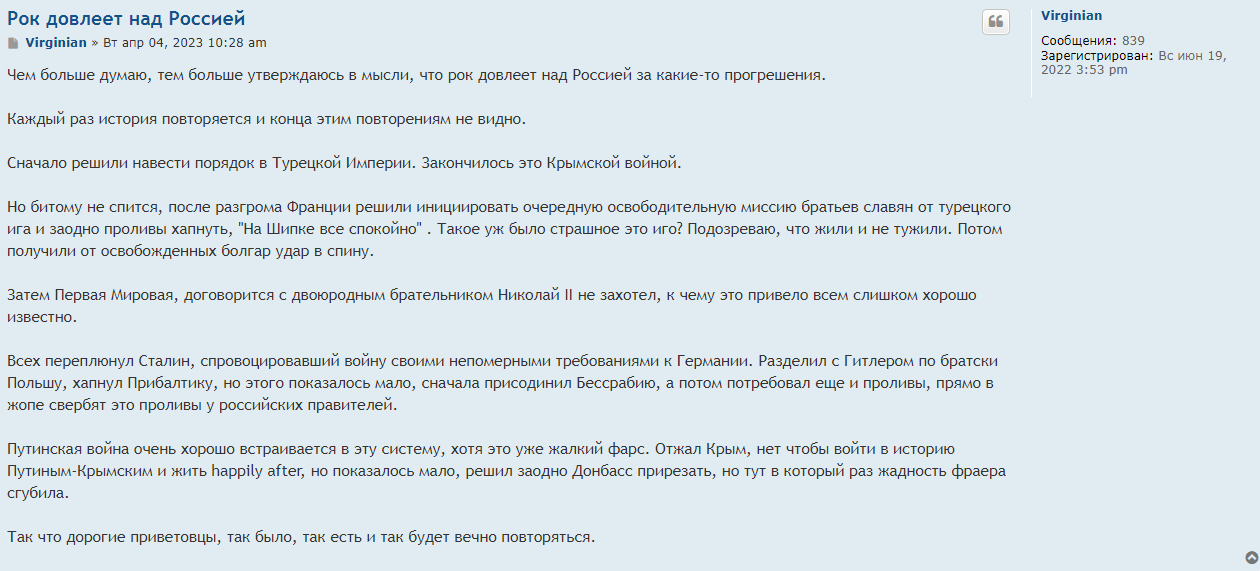 Рок довлеет над Россией

Virginian » Вт апр 04, 2023 10:28 am

Чем больше думаю, тем больше утверждаюсь в мысли, что рок довлеет над Россией за какие-то прогрешения.

Каждый раз история повторяется и конца этим повторениям не видно.

Сначало решили навести порядок в Турецкой Империи. Закончилось это Крымской войной.

Но битому не спится, после разгрома Франции решили инициировать очередную освободительную миссию братьев славян от турецкого ига и заодно проливы хапнуть, "На Шипке все спокойно" . Такое уж было страшное это иго? Подозреваю, что жили и не тужили. Потом получили от освобожденных болгар удар в спину.

Затем Первая Мировая, договорится с двоюродным брательником Николай II не захотел, к чему это привело всем слишком хорошо известно.

Всех переплюнул Сталин, спровоцировавший войну своими непомерными требованиями к Германии. Разделил с Гитлером по братски Польшу, хапнул Прибалтику, но этого показалось мало, сначала присодинил Бессрабию, а потом потребовал еще и проливы, прямо в жопе свербят это проливы у российских правителей.

Путинская война очень хорошо встраивается в эту систему, хотя это уже жалкий фарс. Отжал Крым, нет чтобы войти в историю Путиным-Крымским и жить happily after, но показалось мало, решил заодно Донбасс прирезать, но тут в который раз жадность фраера сгубила.

Так что дорогие приветовцы, так было, так есть и так будет вечно повторяться.

Virginian

Сообщения: 839
Зарегистрирован: Вс июн 19, 2022 3:53 pm